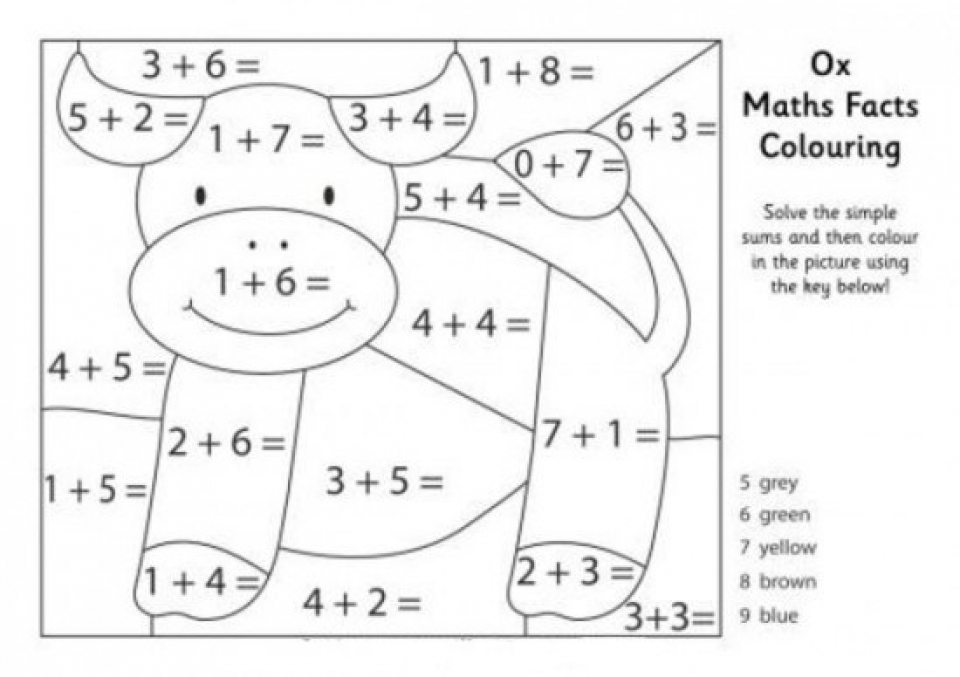 $3 + 6 =$
$1 + 8 =$
$5 + 2 =$
$1 + 7 =$
$3 + 4 =$
$6 + 3 =$
$0 + 7 =$
$5 + 4 =$
$1 + 6 =$
$4 + 4 =$
$4 + 5 =$
$2 + 6 =$
$7 + 1 =$
$1 + 5 =$
$3 + 5 =$
$1 + 4 =$
$4 + 2 =$
$2 + 3 =$
$3+3=$

Ox
Maths Facts
Colouring

Solve the simple sums and then colour in the picture using the key below!

5 grey
6 green
7 yellow
8 brown
9 blue